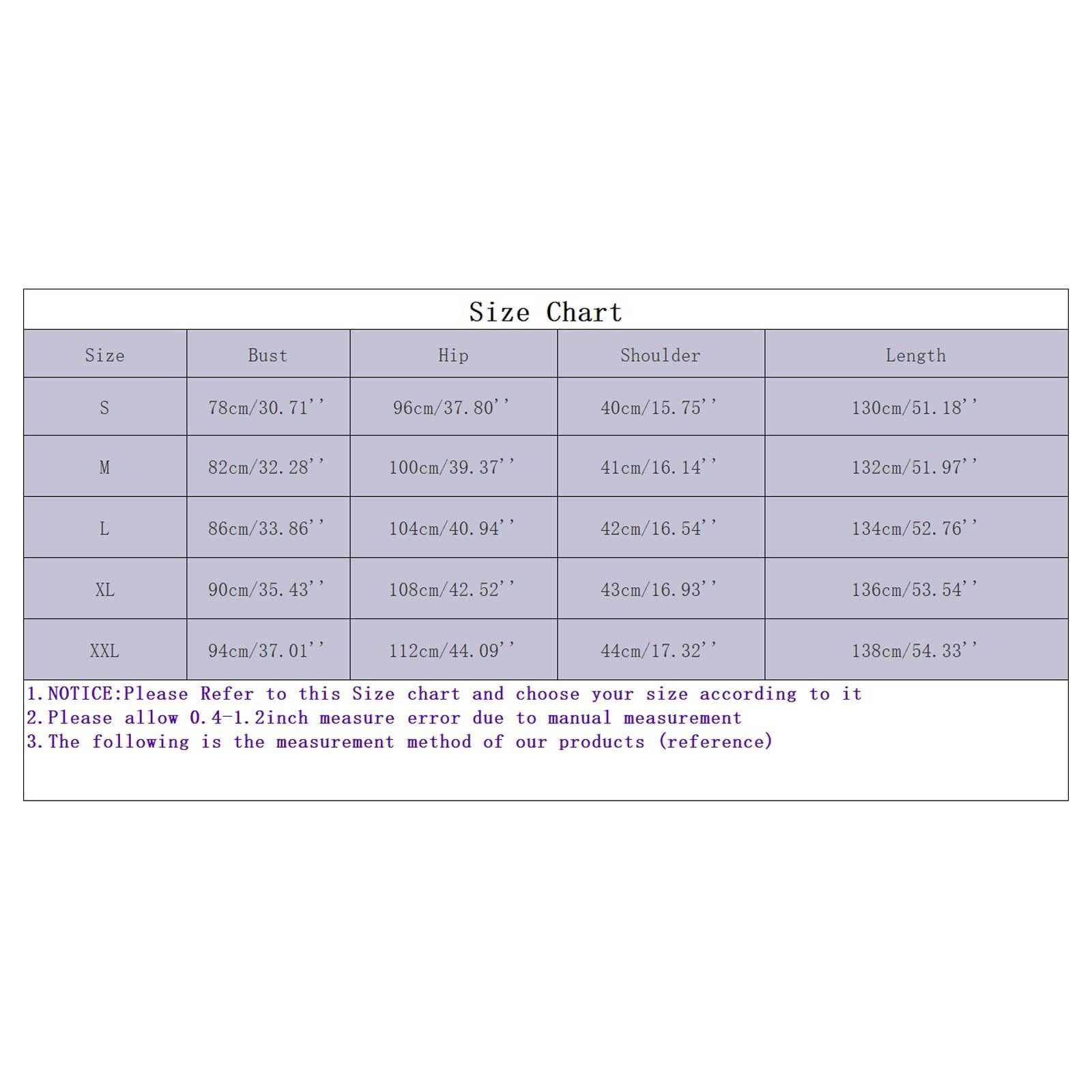 Size Chart

| Size | Bust | Hip | Shoulder | Length |
|---|---|---|---|---|
| S | 78cm/30.71'' | 96cm/37.80'' | 40cm/15.75'' | 130cm/51.18'' |
| M | 82cm/32.28'' | 100cm/39.37'' | 41cm/16.14'' | 132cm/51.97'' |
| L | 86cm/33.86'' | 104cm/40.94'' | 42cm/16.54'' | 134cm/52.76'' |
| XL | 90cm/35.43'' | 108cm/42.52'' | 43cm/16.93'' | 136cm/53.54'' |
| XXL | 94cm/37.01'' | 112cm/44.09'' | 44cm/17.32'' | 138cm/54.33'' |

1.NOTICE:Please Refer to this Size chart and choose your size according to it
2.Please allow 0.4-1.2inch measure error due to manual measurement
3.The following is the measurement method of our products (reference)